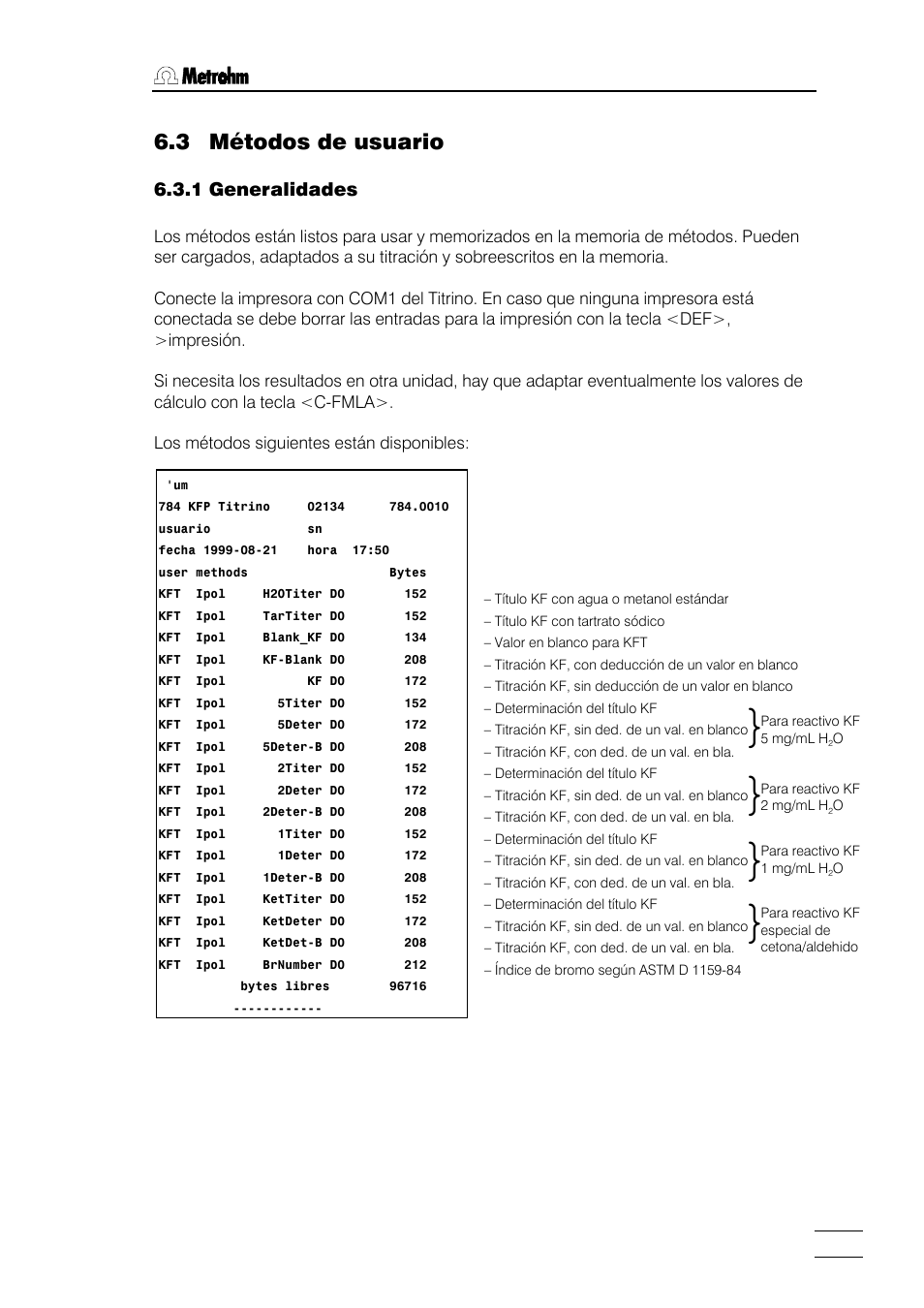 Metrohm

6.3 Métodos de usuario

6.3.1 Generalidades

Los métodos están listos para usar y memorizados en la memoria de métodos. Pueden ser cargados, adaptados a su titración y sobreescritos en la memoria.

Conecte la impresora con COM1 del Titrino. En caso que ninguna impresora está conectada se debe borrar las entradas para la impresión con la tecla <DEF>, >impresión.

Si necesita los resultados en otra unidad, hay que adaptar eventualmente los valores de cálculo con la tecla <C-FMLA>.

Los métodos siguientes están disponibles:

'um
784 KFP Titrino 02134 784.0010
usuario sn
fecha 1999-08-21 hora 17:50
user methods Bytes
KFT Ipol H2OTiter DO 152
KFT Ipol TarTiter DO 152
KFT Ipol Blank_KF DO 134
KFT Ipol KF-Blank DO 208
KFT Ipol KF DO 172
KFT Ipol 5Titer DO 152
KFT Ipol 5Deter DO 172
KFT Ipol 5Deter-B DO 208
KFT Ipol 2Titer DO 152
KFT Ipol 2Deter DO 172
KFT Ipol 2Deter-B DO 208
KFT Ipol 1Titer DO 152
KFT Ipol 1Deter DO 172
KFT Ipol 1Deter-B DO 208
KFT Ipol KetTiter DO 152
KFT Ipol KetDeter DO 172
KFT Ipol KetDet-B DO 208
KFT Ipol BrNumber DO 212
bytes libres 96716
------------

– Título KF con agua o metanol estándar
– Título KF con tartrato sódico
– Valor en blanco para KFT
– Titración KF, con deducción de un valor en blanco
– Titración KF, sin deducción de un valor en blanco
– Determinación del título KF
– Titración KF, sin ded. de un val. en blanco
– Titración KF, con ded. de un val. en bla.
Para reactivo KF 5 mg/mL $H_2O$
– Determinación del título KF
– Titración KF, sin ded. de un val. en blanco
– Titración KF, con ded. de un val. en bla.
Para reactivo KF 2 mg/mL $H_2O$
– Determinación del título KF
– Titración KF, sin ded. de un val. en blanco
– Titración KF, con ded. de un val. en bla.
Para reactivo KF 1 mg/mL $H_2O$
– Determinación del título KF
– Titración KF, sin ded. de un val. en blanco
– Titración KF, con ded. de un val. en bla.
Para reactivo KF especial de cetona/aldehido
– Índice de bromo según ASTM D 1159-84